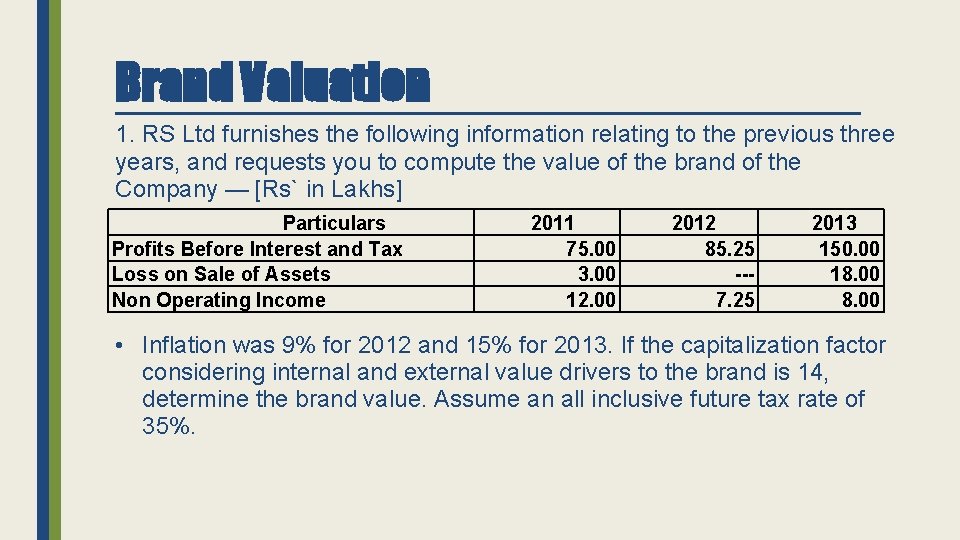 Brand Valuation

1. RS Ltd furnishes the following information relating to the previous three years, and requests you to compute the value of the brand of the Company — [Rs` in Lakhs]

| Particulars | 2011 | 2012 | 2013 |
|---|---|---|---|
| Profits Before Interest and Tax | 75.00 | 85.25 | 150.00 |
| Loss on Sale of Assets | 3.00 | --- | 18.00 |
| Non Operating Income | 12.00 | 7.25 | 8.00 |

• Inflation was 9% for 2012 and 15% for 2013. If the capitalization factor considering internal and external value drivers to the brand is 14, determine the brand value. Assume an all inclusive future tax rate of 35%.